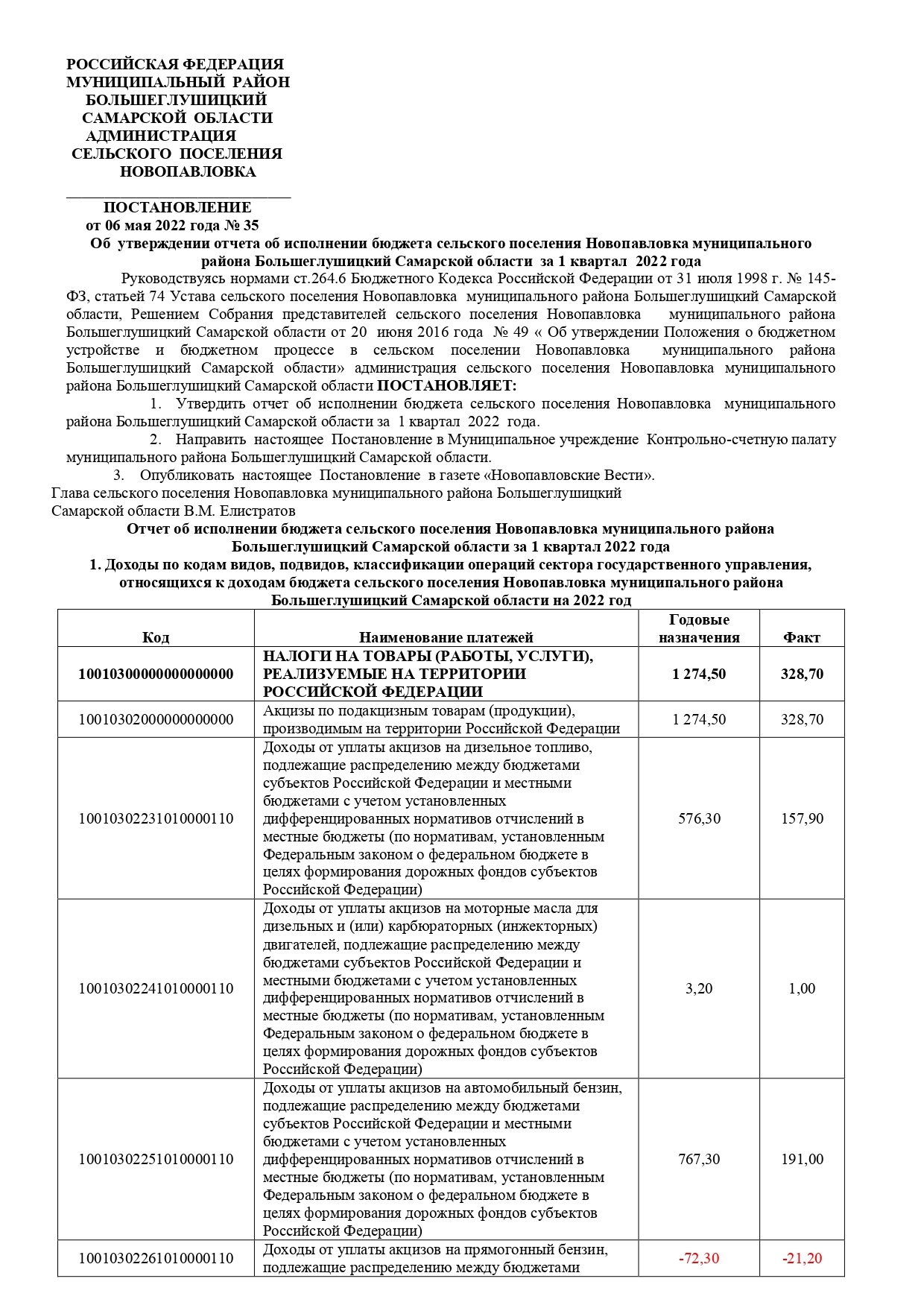 РОССИЙСКАЯ ФЕДЕРАЦИЯ
МУНИЦИПАЛЬНЫЙ РАЙОН
БОЛЬШЕГЛУШИЦКИЙ
САМАРСКОЙ ОБЛАСТИ
АДМИНИСТРАЦИЯ
СЕЛЬСКОГО ПОСЕЛЕНИЯ
НОВОПАВЛОВКА

ПОСТАНОВЛЕНИЕ
от 06 мая 2022 года № 35

Об утверждении отчета об исполнении бюджета сельского поселения Новопавловка муниципального района Большеглушицкий Самарской области за 1 квартал 2022 года

Руководствуясь нормами ст.264.6 Бюджетного Кодекса Российской Федерации от 31 июля 1998 г. № 145-ФЗ, статьей 74 Устава сельского поселения Новопавловка муниципального района Большеглушицкий Самарской области, Решением Собрания представителей сельского поселения Новопавловка муниципального района Большеглушицкий Самарской области от 20 июня 2016 года № 49 « Об утверждении Положения о бюджетном устройстве и бюджетном процессе в сельском поселении Новопавловка муниципального района Большеглушицкий Самарской области» администрация сельского поселения Новопавловка муниципального района Большеглушицкий Самарской области ПОСТАНОВЛЯЕТ:

1. Утвердить отчет об исполнении бюджета сельского поселения Новопавловка муниципального района Большеглушицкий Самарской области за 1 квартал 2022 года.

2. Направить настоящее Постановление в Муниципальное учреждение Контрольно-счетную палату муниципального района Большеглушицкий Самарской области.

3. Опубликовать настоящее Постановление в газете «Новопавловские Вести».

Глава сельского поселения Новопавловка муниципального района Большеглушицкий Самарской области В.М. Елистратов

Отчет об исполнении бюджета сельского поселения Новопавловка муниципального района Большеглушицкий Самарской области за 1 квартал 2022 года

1. Доходы по кодам видов, подвидов, классификации операций сектора государственного управления, относящихся к доходам бюджета сельского поселения Новопавловка муниципального района Большеглушицкий Самарской области на 2022 год

| Код | Наименование платежей | Годовые назначения | Факт |
|---|---|---|---|
| 10010300000000000000 | НАЛОГИ НА ТОВАРЫ (РАБОТЫ, УСЛУГИ), РЕАЛИЗУЕМЫЕ НА ТЕРРИТОРИИ РОССИЙСКОЙ ФЕДЕРАЦИИ | 1 274,50 | 328,70 |
| 10010302000000000000 | Акцизы по подакцизным товарам (продукции), производимым на территории Российской Федерации | 1 274,50 | 328,70 |
| 10010302231010000110 | Доходы от уплаты акцизов на дизельное топливо, подлежащие распределению между бюджетами субъектов Российской Федерации и местными бюджетами с учетом установленных дифференцированных нормативов отчислений в местные бюджеты (по нормативам, установленным Федеральным законом о федеральном бюджете в целях формирования дорожных фондов субъектов Российской Федерации) | 576,30 | 157,90 |
| 10010302241010000110 | Доходы от уплаты акцизов на моторные масла для дизельных и (или) карбюраторных (инжекторных) двигателей, подлежащие распределению между бюджетами субъектов Российской Федерации и местными бюджетами с учетом установленных дифференцированных нормативов отчислений в местные бюджеты (по нормативам, установленным Федеральным законом о федеральном бюджете в целях формирования дорожных фондов субъектов Российской Федерации) | 3,20 | 1,00 |
| 10010302251010000110 | Доходы от уплаты акцизов на автомобильный бензин, подлежащие распределению между бюджетами субъектов Российской Федерации и местными бюджетами с учетом установленных дифференцированных нормативов отчислений в местные бюджеты (по нормативам, установленным Федеральным законом о федеральном бюджете в целях формирования дорожных фондов субъектов Российской Федерации) | 767,30 | 191,00 |
| 10010302261010000110 | Доходы от уплаты акцизов на прямогонный бензин, подлежащие распределению между бюджетами | -72,30 | -21,20 |